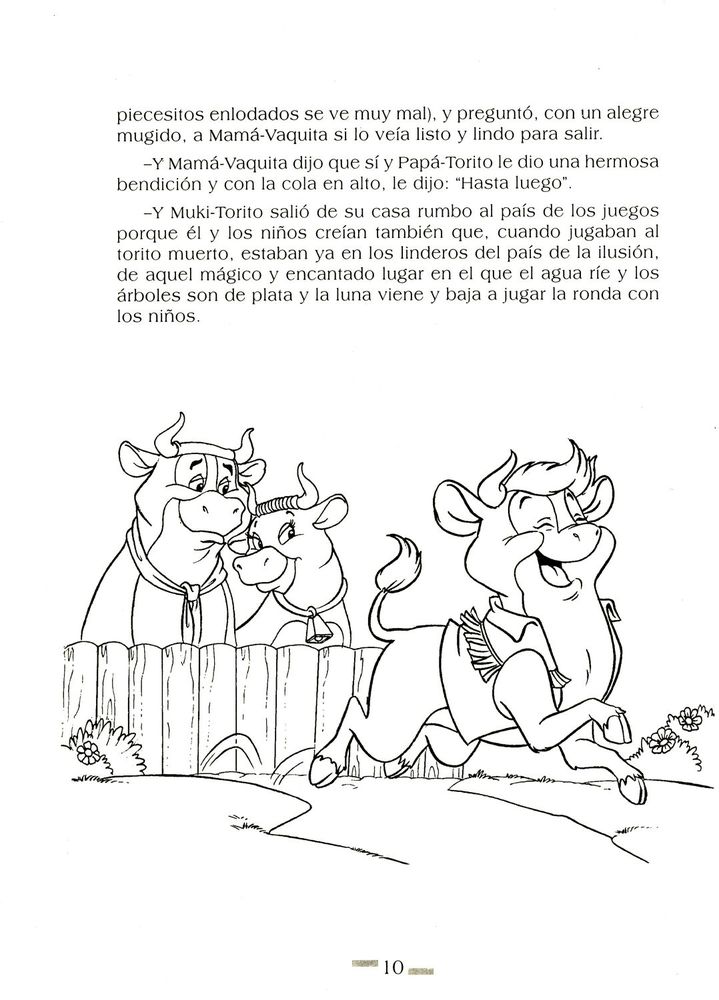 piecesitos enlodados se ve muy mal), y preguntó, con un alegre mugido, a Mamá-Vaquita si lo veía listo y lindo para salir.

–Y Mamá-Vaquita dijo que sí y Papá-Torito le dio una hermosa bendición y con la cola en alto, le dijo: "Hasta luego".

–Y Muki-Torito salió de su casa rumbo al país de los juegos porque él y los niños creían también que, cuando jugaban al torito muerto, estaban ya en los linderos del país de la ilusión, de aquel mágico y encantado lugar en el que el agua ríe y los árboles son de plata y la luna viene y baja a jugar la ronda con los niños.

10